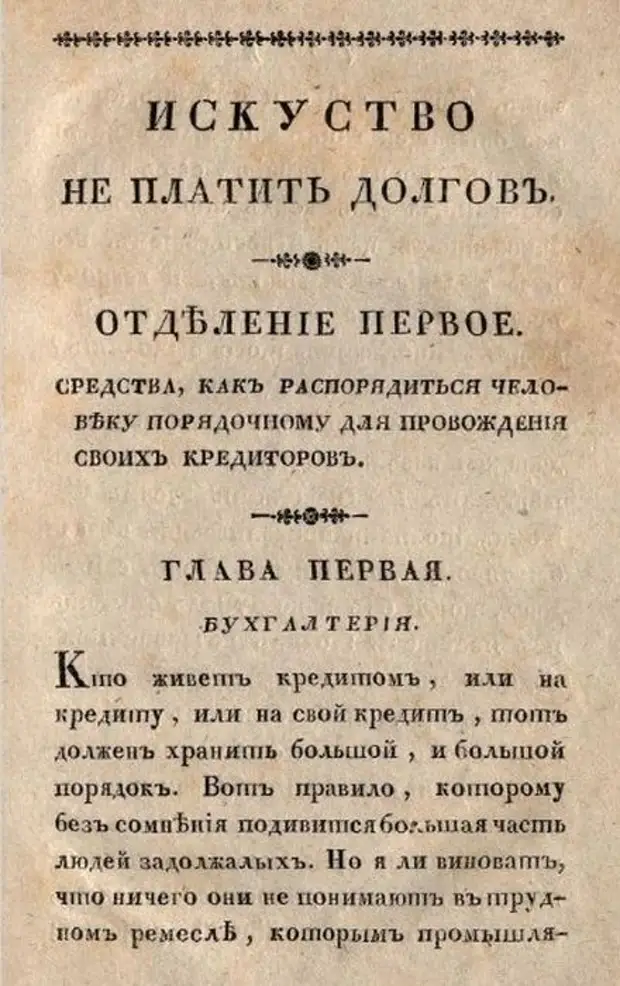 ИСКУСТВО
НЕ ПЛАТИТЬ ДОЛГОВЪ.

ОТДѢЛЕНІЕ ПЕРВОЕ.

СРЕДСТВА, КАКЪ РАСПОРЯДИТЬСЯ ЧЕЛОВѢКУ ПОРЯДОЧНОМУ ДЛЯ ПРОВОЖДЕНІЯ СВОИХЪ КРЕДИТОРОВЪ.

ГЛАВА ПЕРВАЯ.

БУХГАЛТЕРІЯ.

Кто живетъ кредитомъ, или на кредиту, или на свой кредитъ, тотъ долженъ хранить большой, и большой порядокъ. Вотъ правило, которому безъ сомнѣнія подивится большая часть людей задолжалыхъ. Но я ли виноватъ, что ничего они не понимаютъ въ трудномъ ремеслѣ, которымъ промышля-